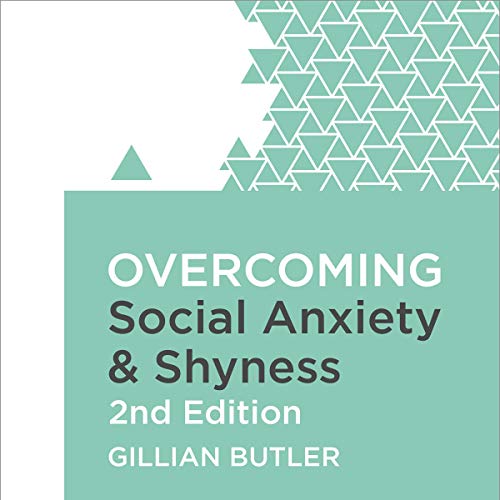 OVERCOMING
Social Anxiety & Shyness
2nd Edition
GILLIAN BUTLER